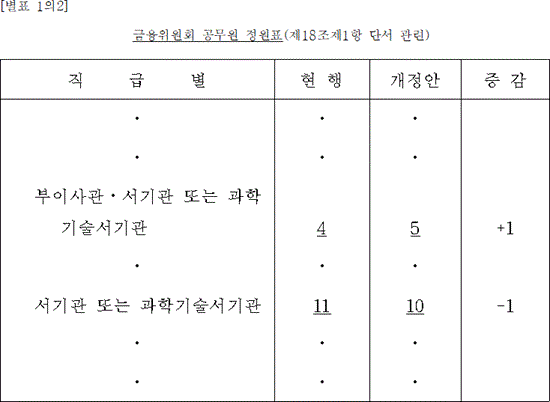 [별표 1의2]

금융위원회 공무원 정원표(제18조제1항 단서 관련)

| 직 급 별 | 현 행 | 개정안 | 증 감 |
|---|---|---|---|
| · | · | · | |
| · | · | · | |
| 부이사관·서기관 또는 과학기술서기관 | 4 | 5 | +1 |
| · | · | · | |
| 서기관 또는 과학기술서기관 | 11 | 10 | -1 |
| · | · | · | |
| · | · | · | |